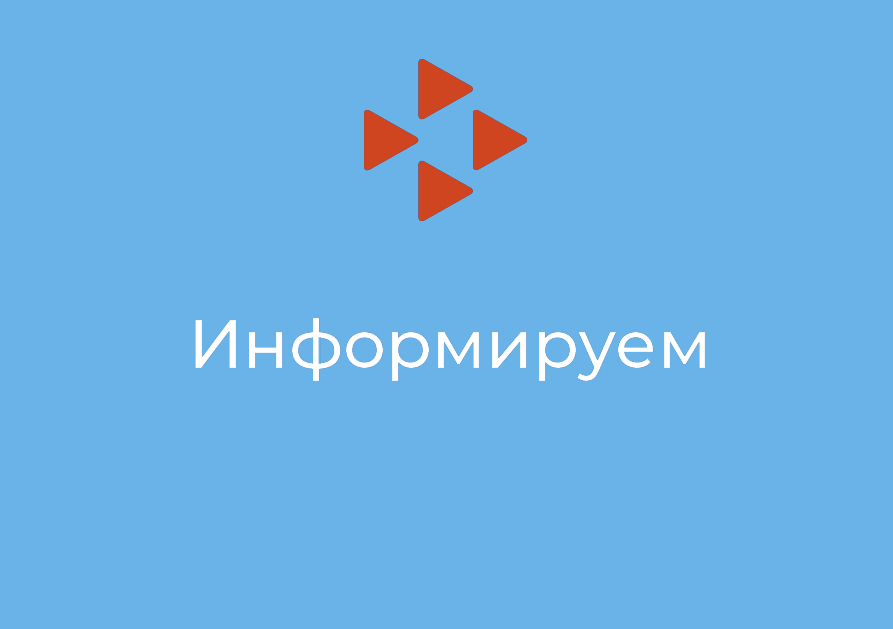 Информируем